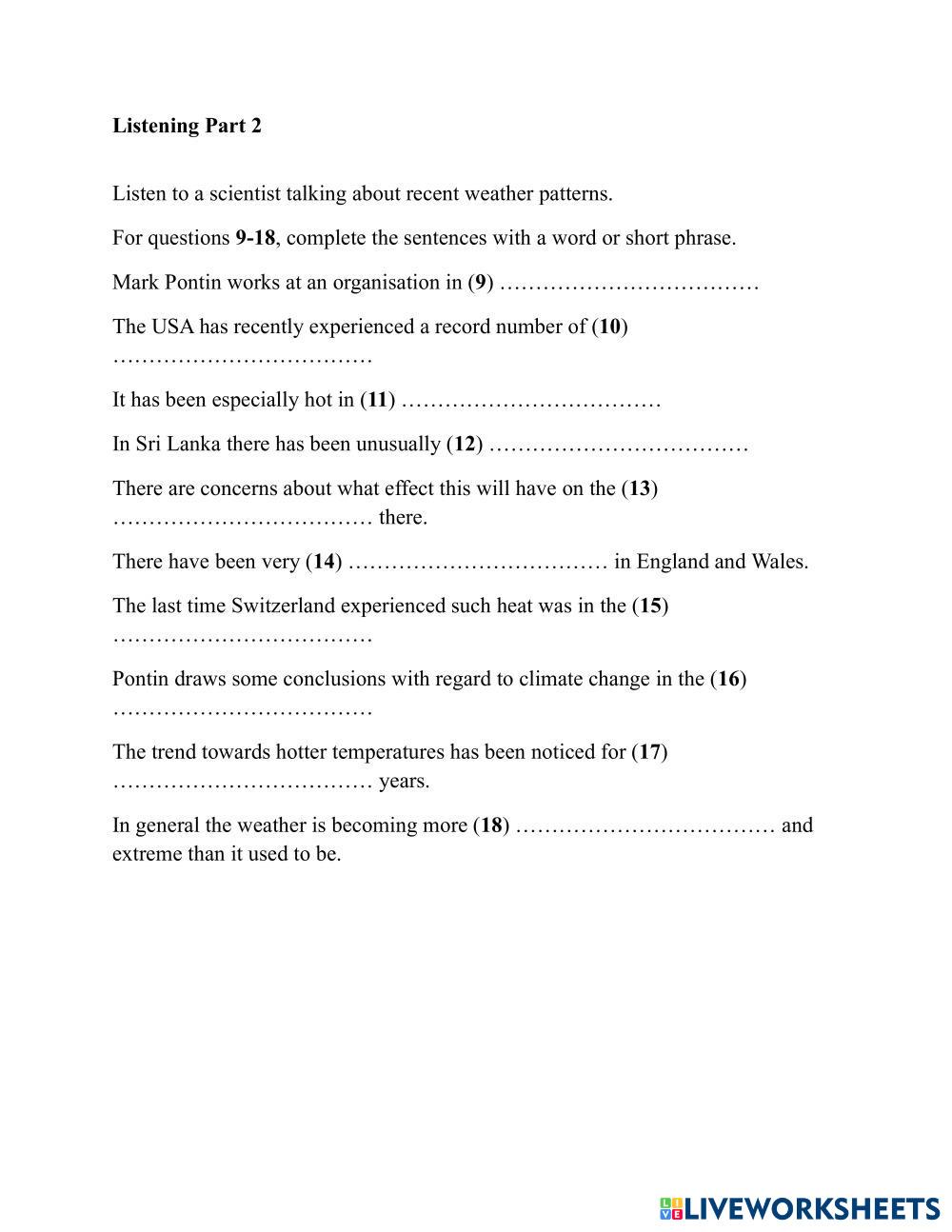 Listening Part 2

Listen to a scientist talking about recent weather patterns.

For questions 9-18, complete the sentences with a word or short phrase.

Mark Pontin works at an organisation in (9) ………………………………

The USA has recently experienced a record number of (10) ………………………………

It has been especially hot in (11) ………………………………

In Sri Lanka there has been unusually (12) ………………………………

There are concerns about what effect this will have on the (13) ……………………………… there.

There have been very (14) ……………………………… in England and Wales.

The last time Switzerland experienced such heat was in the (15) ………………………………

Pontin draws some conclusions with regard to climate change in the (16) ………………………………

The trend towards hotter temperatures has been noticed for (17) ……………………………… years.

In general the weather is becoming more (18) ……………………………… and extreme than it used to be.

LIVEWORKSHEETS